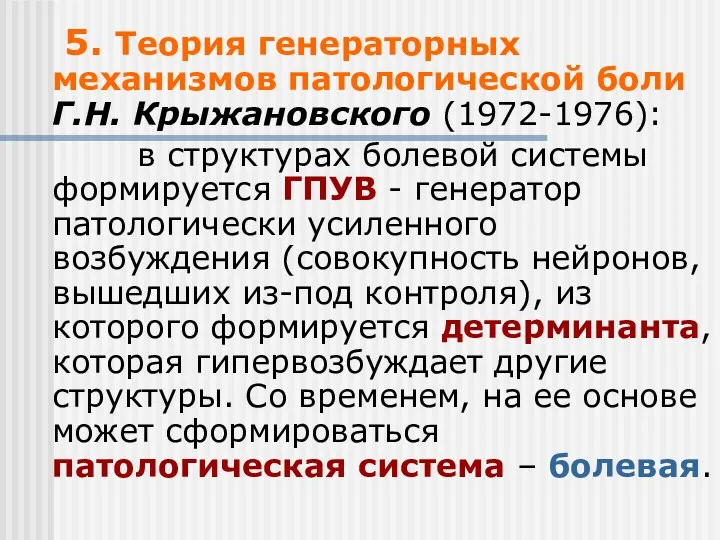 5. Теория генераторных механизмов патологической боли Г.Н. Крыжановского (1972-1976):

в структурах болевой системы формируется ГПУВ - генератор патологически усиленного возбуждения (совокупность нейронов, вышедших из-под контроля), из которого формируется детерминанта, которая гипервозбуждает другие структуры. Со временем, на ее основе может сформироваться патологическая система – болевая.